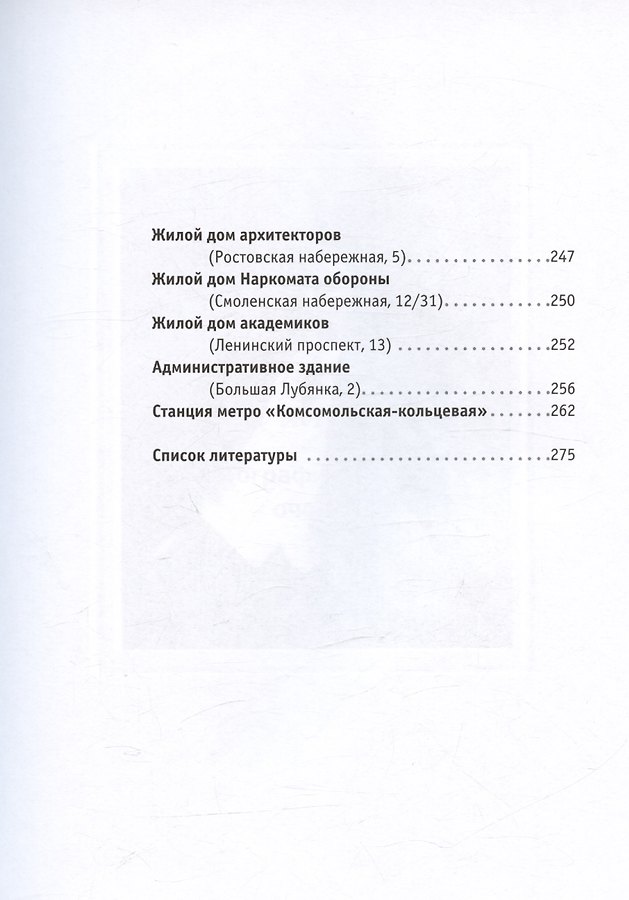 Жилой дом архитекторов
(Ростовская набережная, 5) 247
Жилой дом Наркомата обороны
(Смоленская набережная, 12/31) 250
Жилой дом академиков
(Ленинский проспект, 13) 252
Административное здание
(Большая Лубянка, 2) 256
Станция метро «Комсомольская-кольцевая» 262

Список литературы 275